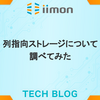 iimon

列指向ストレージについて
調べてみた

TECH BLOG